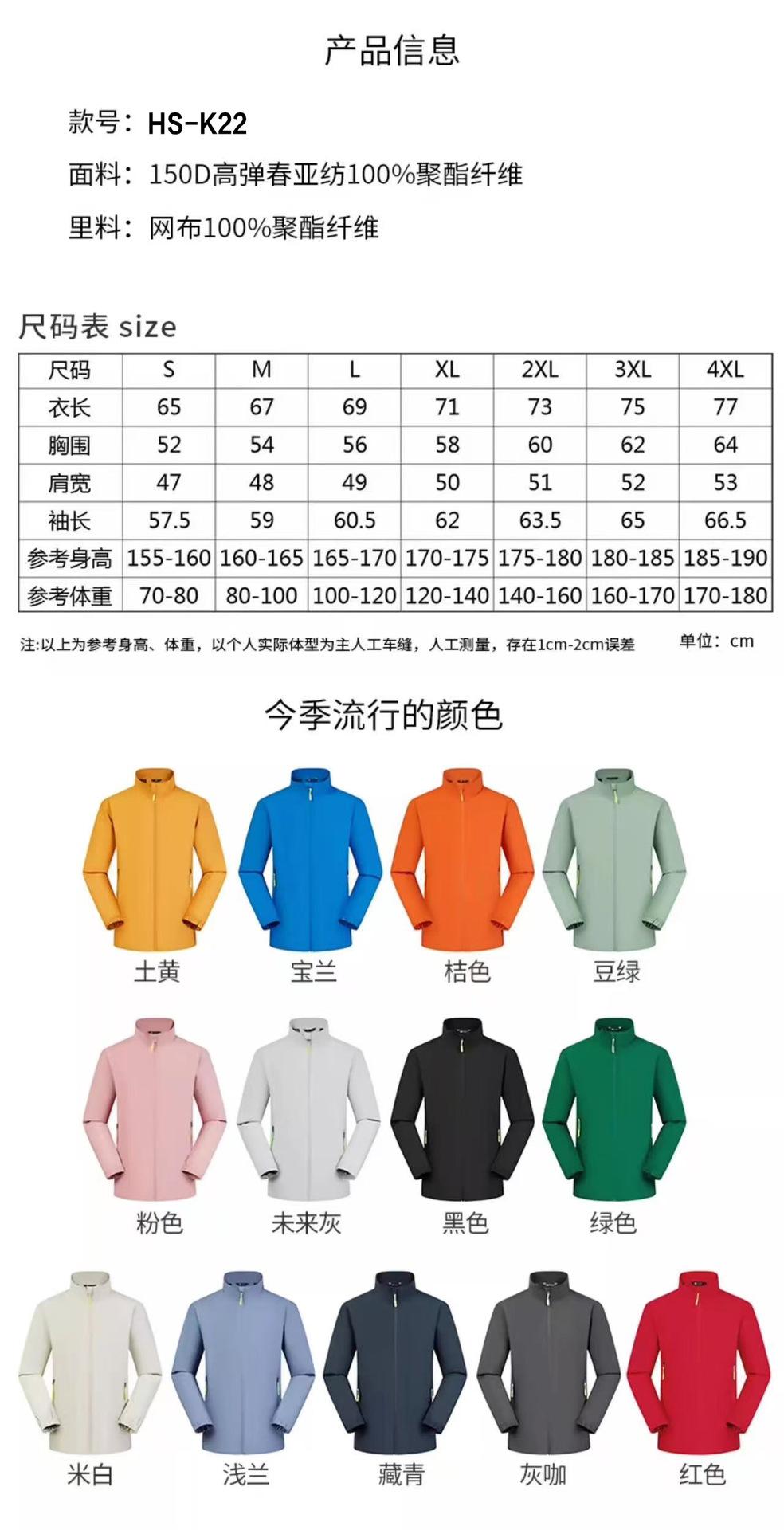 产品信息

款号：HS-K22

面料：150D高弹春亚纺100%聚酯纤维

里料：网布100%聚酯纤维

尺码表 size

| 尺码 | S | M | L | XL | 2XL | 3XL | 4XL |
|---|---|---|---|---|---|---|---|
| 衣长 | 65 | 67 | 69 | 71 | 73 | 75 | 77 |
| 胸围 | 52 | 54 | 56 | 58 | 60 | 62 | 64 |
| 肩宽 | 47 | 48 | 49 | 50 | 51 | 52 | 53 |
| 袖长 | 57.5 | 59 | 60.5 | 62 | 63.5 | 65 | 66.5 |
| 参考身高 | 155-160 | 160-165 | 165-170 | 170-175 | 175-180 | 180-185 | 185-190 |
| 参考体重 | 70-80 | 80-100 | 100-120 | 120-140 | 140-160 | 160-170 | 170-180 |

注:以上为参考身高、体重，以个人实际体型为主人工车缝，人工测量，存在1cm-2cm误差

单位：cm

今季流行的颜色

土黄

宝兰

桔色

豆绿

粉色

未来灰

黑色

绿色

米白

浅兰

藏青

灰咖

红色